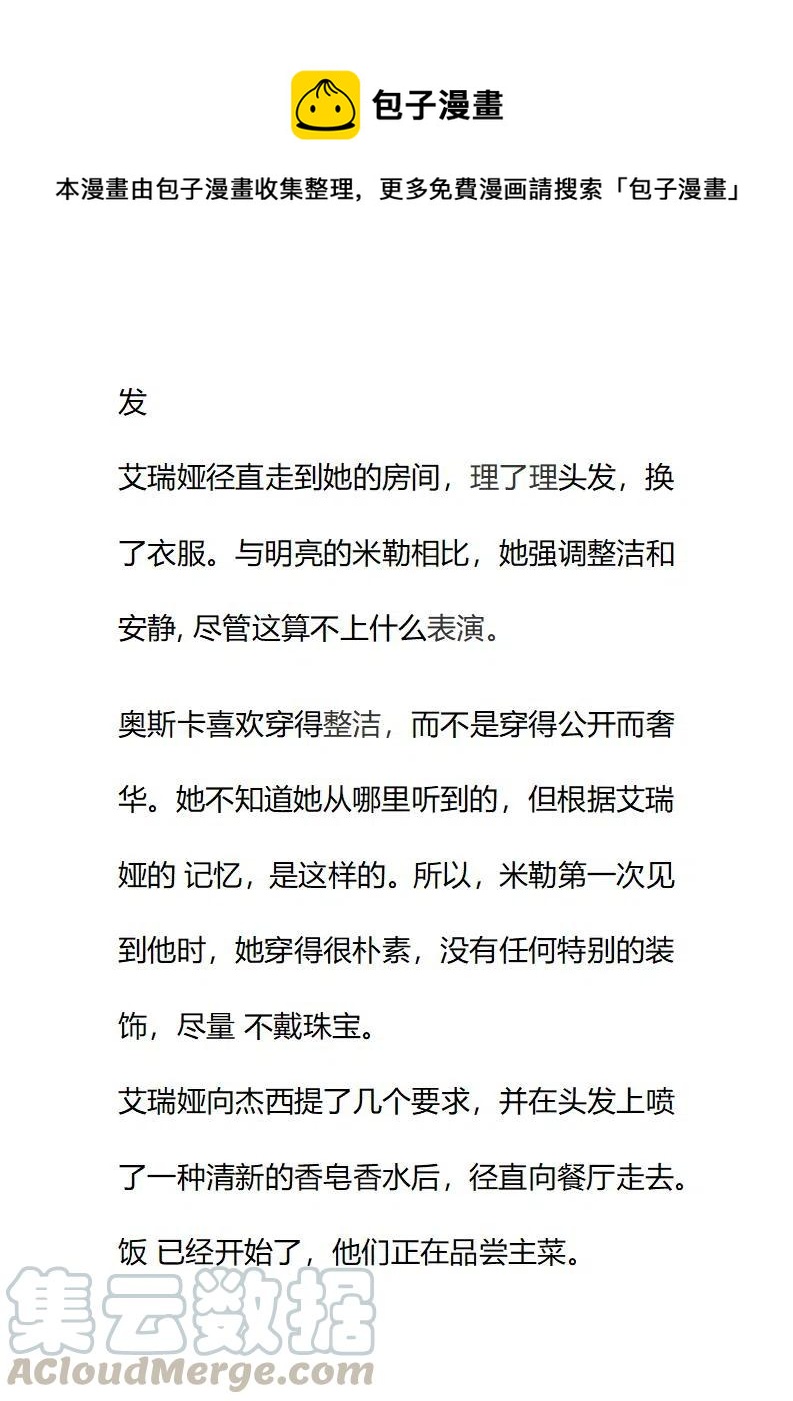 包子漫畫

本漫畫由包子漫畫收集整理，更多免費漫画請搜索「包子漫畫」

发

艾瑞娅径直走到她的房间，理了理头发，换了衣服。与明亮的米勒相比，她强调整洁和安静, 尽管这算不上什么表演。

奥斯卡喜欢穿得整洁，而不是穿得公开而奢华。她不知道她从哪里听到的，但根据艾瑞娅的 记忆，是这样的。所以，米勒第一次见到他时，她穿得很朴素，没有任何特别的装饰，尽量 不戴珠宝。

艾瑞娅向杰西提了几个要求，并在头发上喷了一种清新的香皂香水后，径直向餐厅走去。饭 已经开始了，他们正在品尝主菜。

集云数据
ACloudMerge.com